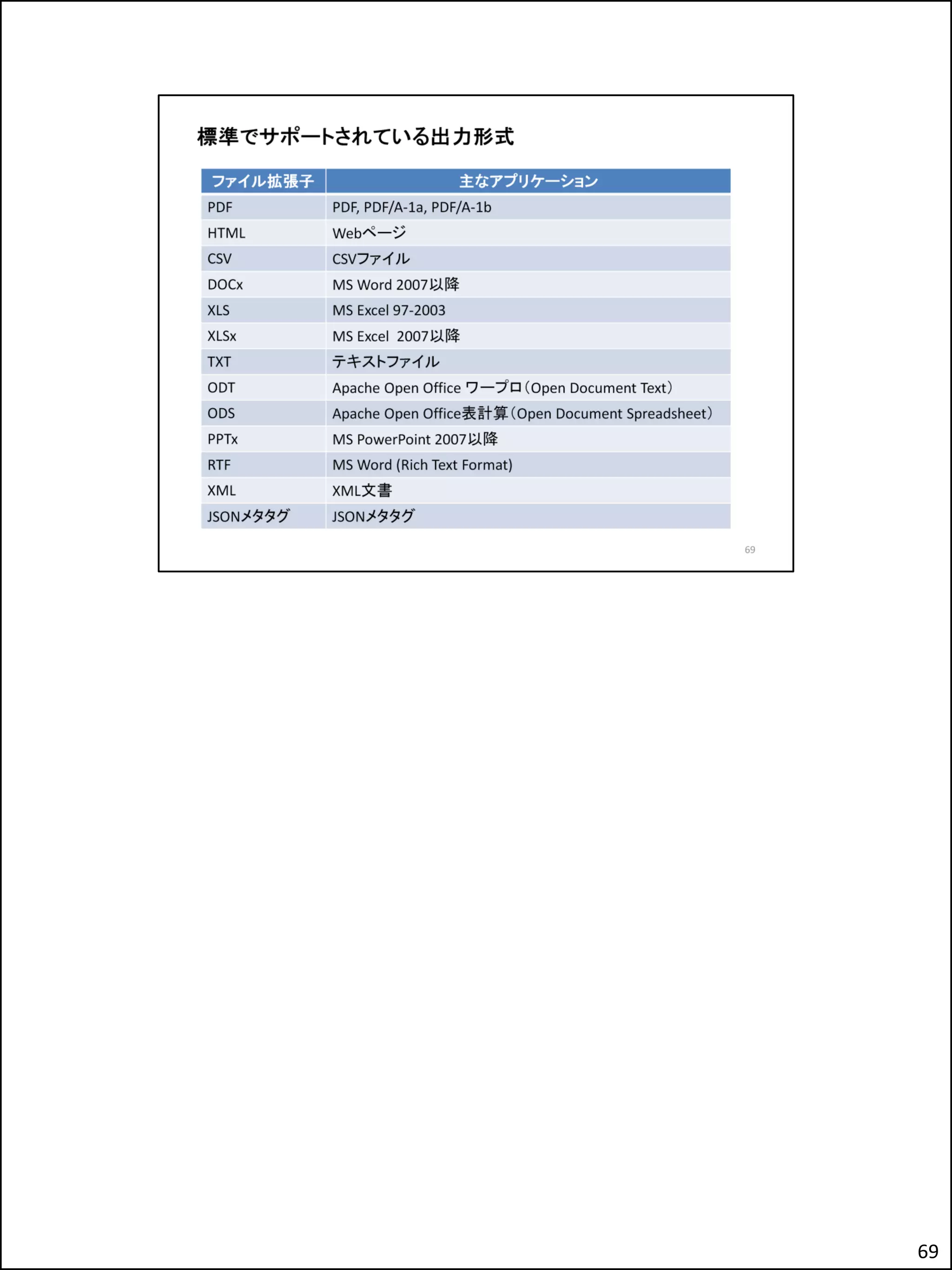 標準でサポートされている出力形式

| ファイル拡張子 | 主なアプリケーション |
|---|---|
| PDF | PDF, PDF/A-1a, PDF/A-1b |
| HTML | Webページ |
| CSV | CSVファイル |
| DOCx | MS Word 2007以降 |
| XLS | MS Excel 97-2003 |
| XLSx | MS Excel 2007以降 |
| TXT | テキストファイル |
| ODT | Apache Open Office ワープロ（Open Document Text） |
| ODS | Apache Open Office表計算（Open Document Spreadsheet） |
| PPTx | MS PowerPoint 2007以降 |
| RTF | MS Word (Rich Text Format) |
| XML | XML文書 |
| JSONメタタグ | JSONメタタグ |

69

69